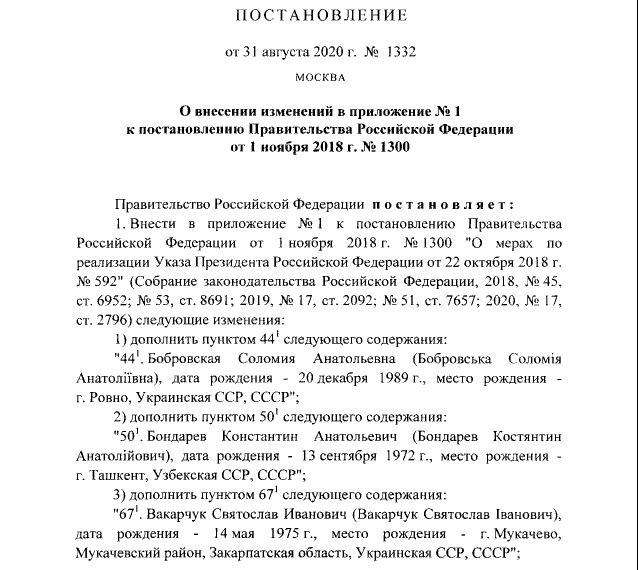 ПОСТАНОВЛЕНИЕ

от 31 августа 2020 г. № 1332

МОСКВА

О внесении изменений в приложение № 1 к постановлению Правительства Российской Федерации от 1 ноября 2018 г. № 1300

Правительство Российской Федерации постановляет:

1. Внести в приложение № 1 к постановлению Правительства Российской Федерации от 1 ноября 2018 г. № 1300 "О мерах по реализации Указа Президента Российской Федерации от 22 октября 2018 г. № 592" (Собрание законодательства Российской Федерации, 2018, № 45, ст. 6952; № 53, ст. 8691; 2019, № 17, ст. 2092; № 51, ст. 7657; 2020, № 17, ст. 2796) следующие изменения:

1) дополнить пунктом $44^1$ следующего содержания:

"$44^1$. Бобровская Соломия Анатольевна (Бобровська Соломія Анатоліївна), дата рождения - 20 декабря 1989 г., место рождения - г. Ровно, Украинская ССР, СССР";

2) дополнить пунктом $50^1$ следующего содержания:

"$50^1$. Бондарев Константин Анатольевич (Бондарев Костянтин Анатолійович), дата рождения - 13 сентября 1972 г., место рождения - г. Ташкент, Узбекская ССР, СССР";

3) дополнить пунктом $67^1$ следующего содержания:

"$67^1$. Вакарчук Святослав Иванович (Вакарчук Святослав Іванович), дата рождения - 14 мая 1975 г., место рождения - г. Мукачево, Мукачевский район, Закарпатская область, Украинская ССР, СССР";